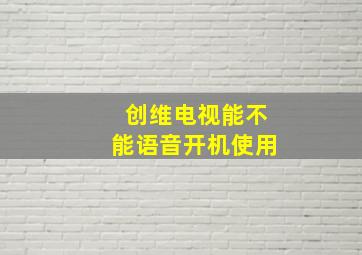 创维电视能不能语音开机使用